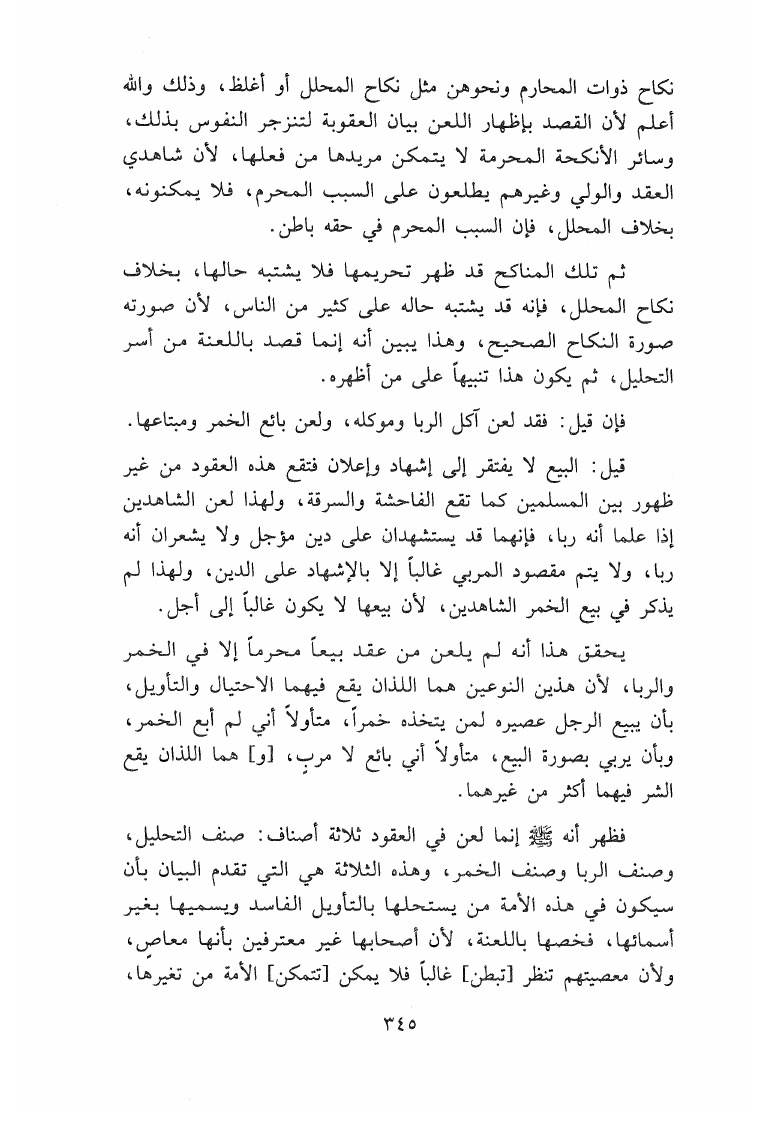 نكاح ذوات المحارم ونحوهن مثل نكاح المحلل أو أغلظ، وذلك والله أعلم لأن القصد بإظهار اللعن بيان العقوبة لتنزجر النفوس بذلك، وسائر الأنكحة المحرمة لا يتمكن مريدها من فعلها، لأن شاهدي العقد والولي وغيرهم يطلعون على السبب المحرم، فلا يمكنونه، بخلاف المحلل، فإن السبب المحرم في حقه باطن.

ثم تلك المناكح قد ظهر تحريمها فلا يشتبه حالها، بخلاف نكاح المحلل، فإنه قد يشتبه حاله على كثير من الناس، لأن صورته صورة النكاح الصحيح، وهذا يبين أنه إنما قصد باللعنة من أسر التحليل، ثم يكون هذا تنبيهاً على من أظهره.

فإن قيل: فقد لعن آكل الربا وموكله، ولعن بائع الخمر ومبتاعها.

قيل: البيع لا يفتقر إلى إشهاد وإعلان فتقع هذه العقود من غير ظهور بين المسلمين كما تقع الفاحشة والسرقة، ولهذا لعن الشاهدين إذا علما أنه ربا، فإنهما قد يستشهدان على دين مؤجل ولا يشعران أنه ربا، ولا يتم مقصود المربي غالباً إلا بالإشهاد على الدين، ولهذا لم يذكر في بيع الخمر الشاهدين، لأن بيعها لا يكون غالباً إلى أجل.

يحقق هذا أنه لم يلعن من عقد بيعاً محرماً إلا في الخمر والربا، لأن هذين النوعين هما اللذان يقع فيهما الاحتيال والتأويل، بأن يبيع الرجل عصيره لمن يتخذه خمراً، متأولاً أني لم أبع الخمر، وبأن يربي بصورة البيع، متأولاً أني بائع لا مربٍ، [و] هما اللذان يقع الشر فيهما أكثر من غيرهما.

فظهر أنه ﷺ إنما لعن في العقود ثلاثة أصناف: صنف التحليل، وصنف الربا وصنف الخمر، وهذه الثلاثة هي التي تقدم البيان بأن سيكون في هذه الأمة من يستحلها بالتأويل الفاسد ويسميها بغير أسمائها، فخصها باللعنة، لأن أصحابها غير معترفين بأنها معاصٍ، ولأن معصيتهم تنظر [تبطن] غالباً فلا يمكن [تتمكن] الأمة من تغيرها،

٣٤٥